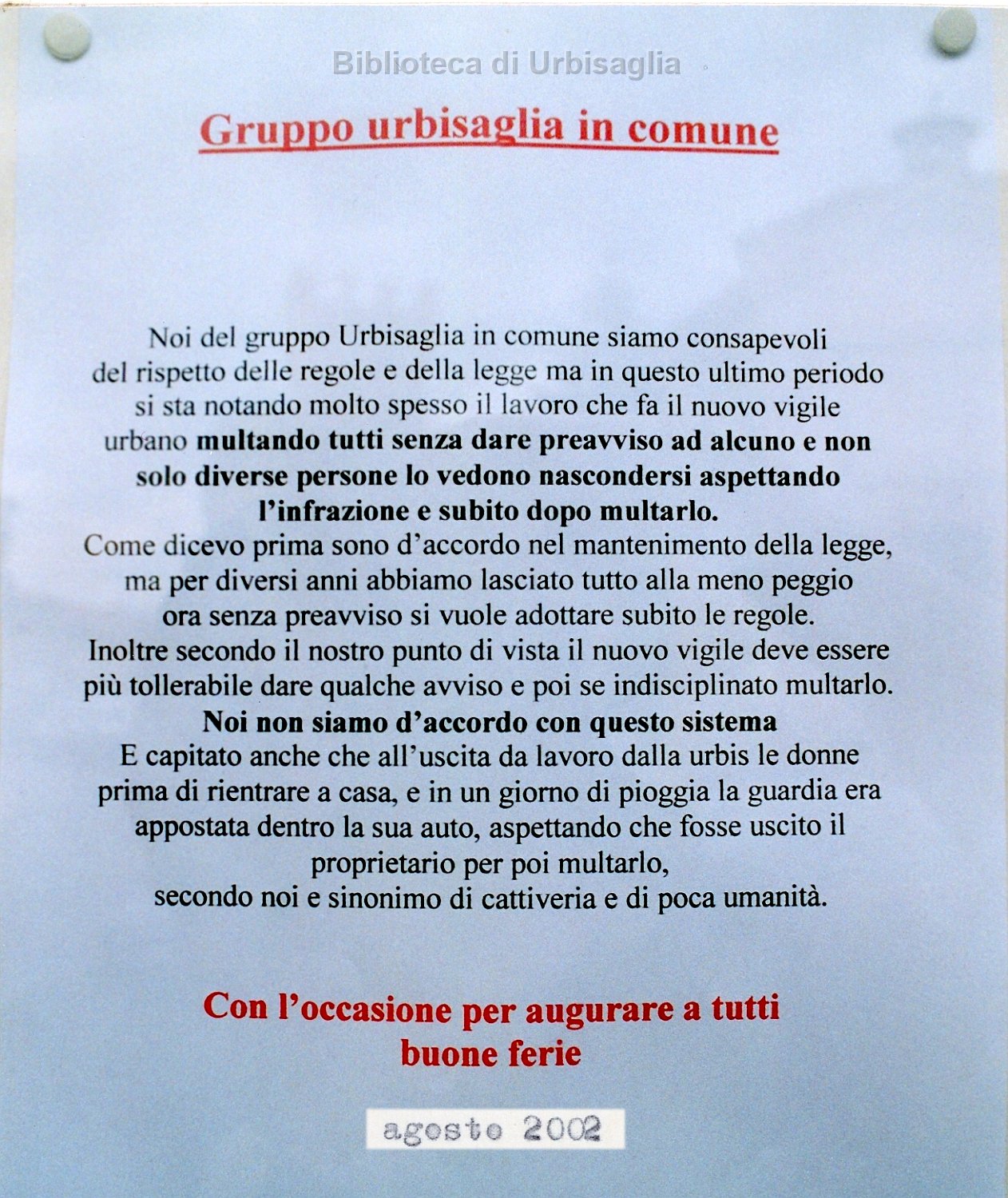 Biblioteca di Urbisaglia

Gruppo urbisaglia in comune

Noi del gruppo Urbisaglia in comune siamo consapevoli del rispetto delle regole e della legge ma in questo ultimo periodo si sta notando molto spesso il lavoro che fa il nuovo vigile urbano multando tutti senza dare preavviso ad alcuno e non solo diverse persone lo vedono nascondersi aspettando l'infrazione e subito dopo multarlo.
Come dicevo prima sono d'accordo nel mantenimento della legge, ma per diversi anni abbiamo lasciato tutto alla meno peggio ora senza preavviso si vuole adottare subito le regole.
Inoltre secondo il nostro punto di vista il nuovo vigile deve essere più tollerabile dare qualche avviso e poi se indisciplinato multarlo.
Noi non siamo d'accordo con questo sistema
E capitato anche che all'uscita da lavoro dalla urbis le donne prima di rientrare a casa, e in un giorno di pioggia la guardia era appostata dentro la sua auto, aspettando che fosse uscito il proprietario per poi multarlo,
secondo noi e sinonimo di cattiveria e di poca umanità.

Con l'occasione per augurare a tutti buone ferie

agosto 2002